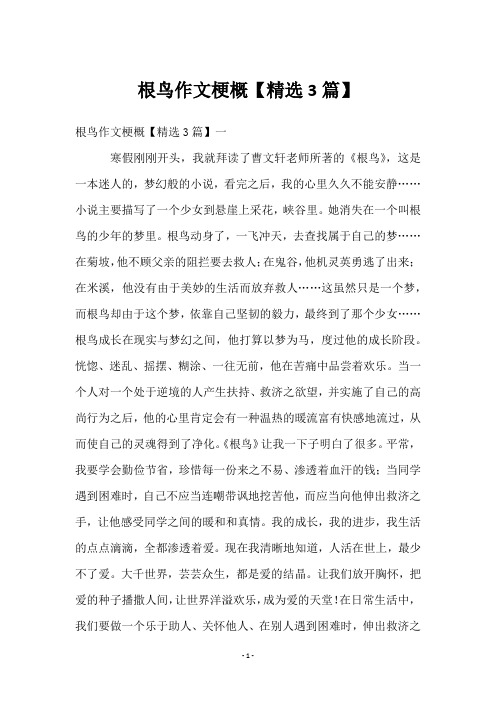 根鸟作文梗概【精选3篇】

根鸟作文梗概【精选3篇】一

寒假刚刚开头，我就拜读了曹文轩老师所著的《根鸟》，这是一本迷人的，梦幻般的小说，看完之后，我的心里久久不能安静……小说主要描写了一个少女到悬崖上采花，峡谷里。她消失在一个叫根鸟的少年的梦里。根鸟动身了，一飞冲天，去查找属于自己的梦……在菊坡，他不顾父亲的阻拦要去救人；在鬼谷，他机灵英勇逃了出来；在米溪，他没有由于美妙的生活而放弃救人……这虽然只是一个梦，而根鸟却由于这个梦，依靠自己坚韧的毅力，最终到了那个少女……根鸟成长在现实与梦幻之间，他打算以梦为马，度过他的成长阶段。恍惚、迷乱、摇摆、糊涂、一往无前，他在苦痛中品尝着欢乐。当一个人对一个处于逆境的人产生扶持、救济之欲望，并实施了自己的高尚行为之后，他的心里肯定会有一种温热的暖流富有快感地流过，从而使自己的灵魂得到了净化。《根鸟》让我一下子明白了很多。平常，我要学会勤俭节省，珍惜每一份来之不易、渗透着血汗的钱；当同学遇到困难时，自己不应当连嘲带讽地挖苦他，而应当向他伸出救济之手，让他感受同学之间的暖和和真情。我的成长，我的进步，我生活的点点滴滴，全都渗透着爱。现在我清晰地知道，人活在世上，最少不了爱。大千世界，芸芸众生，都是爱的结晶。让我们放开胸怀，把爱的种子播撒人间，让世界洋溢欢乐，成为爱的天堂！在日常生活中，我们要做一个乐于助人、关怀他人、在别人遇到困难时，伸出救济之

- 1 -